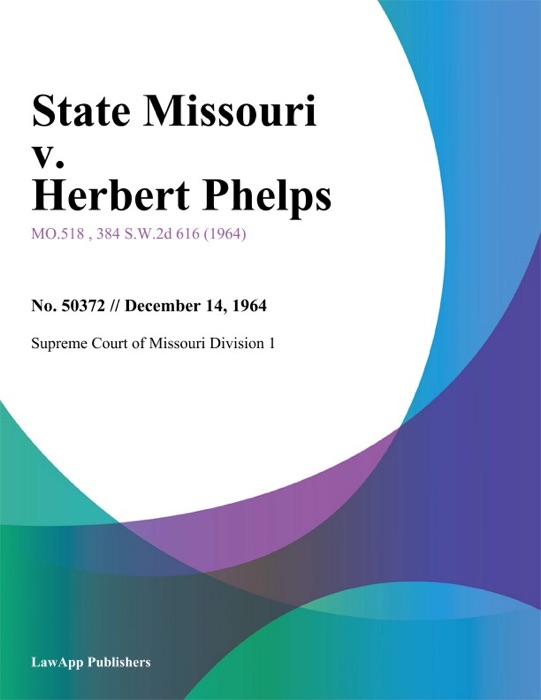 State Missouri v. Herbert Phelps

MO.518 , 384 S.W.2d 616 (1964)

No. 50372 // December 14, 1964

Supreme Court of Missouri Division 1

LawApp Publishers